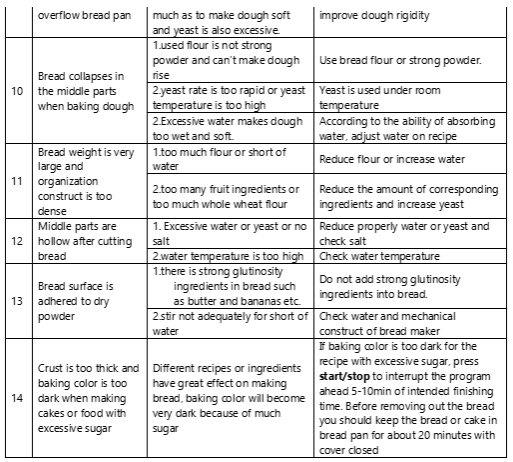 |  | overflow bread pan | much as to make dough soft and yeast is also excessive. | improve dough rigidity |
|---|---|---|---|
| 10 | Bread collapses in the middle parts when baking dough | 1.used flour is not strong powder and can't make dough rise | Use bread flour or strong powder. |
|  |  | 2.yeast rate is too rapid or yeast temperature is too high | Yeast is used under room temperature |
|  |  | 2.Excessive water makes dough too wet and soft. | According to the ability of absorbing water, adjust water on recipe |
| 11 | Bread weight is very large and organization construct is too dense | 1.too much flour or short of water | Reduce flour or increase water |
|  |  | 2.too many fruit ingredients or too much whole wheat flour | Reduce the amount of corresponding ingredients and increase yeast |
| 12 | Middle parts are hollow after cutting bread | 1. Excessive water or yeast or no salt | Reduce properly water or yeast and check salt |
|  |  | 2.water temperature is too high | Check water temperature |
| 13 | Bread surface is adhered to dry powder | 1.there is strong glutinosity ingredients in bread such as butter and bananas etc. | Do not add strong glutinosity ingredients into bread. |
|  |  | 2.stir not adequately for short of water | Check water and mechanical construct of bread maker |
| 14 | Crust is too thick and baking color is too dark when making cakes or food with excessive sugar | Different recipes or ingredients have great effect on making bread, baking color will become very dark because of much sugar | If baking color is too dark for the recipe with excessive sugar, press **start/stop** to interrupt the program ahead 5-10min of intended finishing time. Before removing out the bread you should keep the bread or cake in bread pan for about 20 minutes with cover closed |